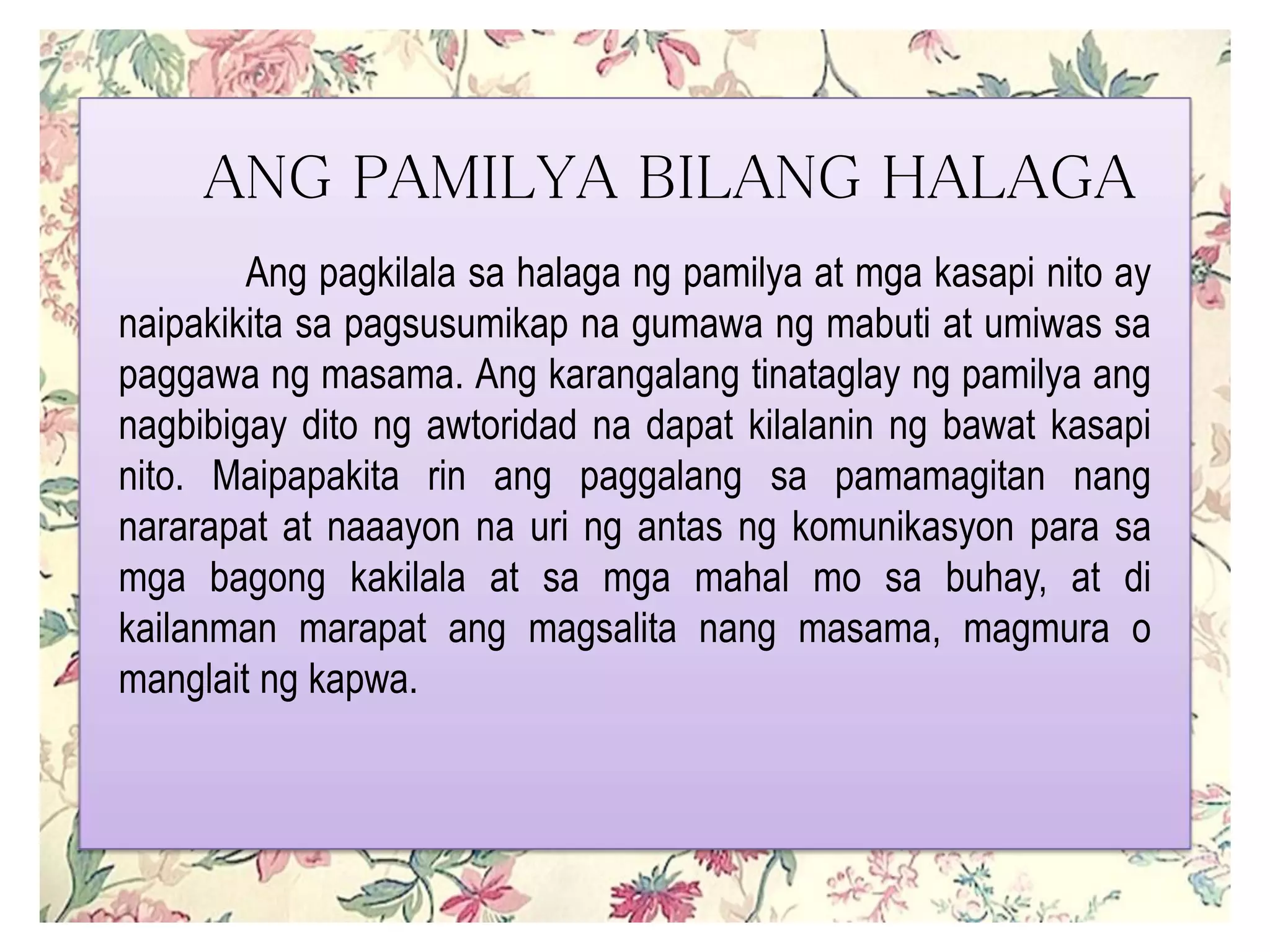 ANG PAMILYA BILANG HALAGA

Ang pagkilala sa halaga ng pamilya at mga kasapi nito ay naipakikita sa pagsusumikap na gumawa ng mabuti at umiwas sa paggawa ng masama. Ang karangalang tinataglay ng pamilya ang nagbibigay dito ng awtoridad na dapat kilalanin ng bawat kasapi nito. Maipapakita rin ang paggalang sa pamamagitan nang nararapat at naaayon na uri ng antas ng komunikasyon para sa mga bagong kakilala at sa mga mahal mo sa buhay, at di kailanman marapat ang magsalita nang masama, magmura o manglait ng kapwa.